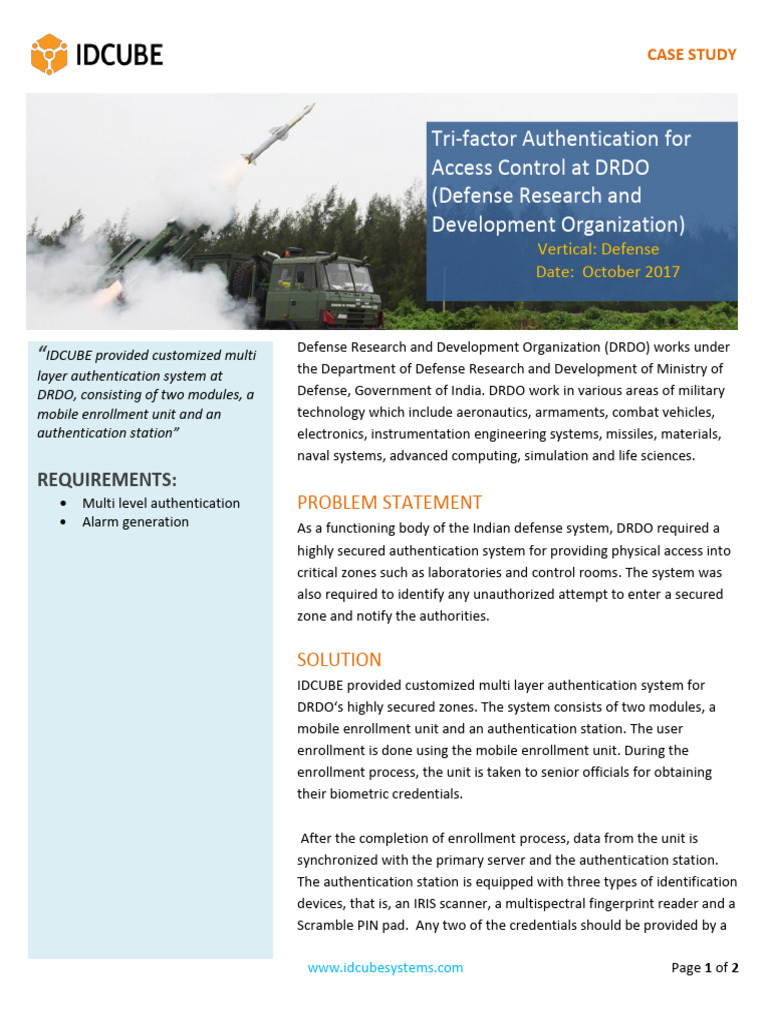 IDCUBE

CASE STUDY

Tri-factor Authentication for Access Control at DRDO (Defense Research and Development Organization)

Vertical: Defense
Date: October 2017

"IDCUBE provided customized multi layer authentication system at DRDO, consisting of two modules, a mobile enrollment unit and an authentication station"

REQUIREMENTS:
• Multi level authentication
• Alarm generation

Defense Research and Development Organization (DRDO) works under the Department of Defense Research and Development of Ministry of Defense, Government of India. DRDO work in various areas of military technology which include aeronautics, armaments, combat vehicles, electronics, instrumentation engineering systems, missiles, materials, naval systems, advanced computing, simulation and life sciences.

PROBLEM STATEMENT

As a functioning body of the Indian defense system, DRDO required a highly secured authentication system for providing physical access into critical zones such as laboratories and control rooms. The system was also required to identify any unauthorized attempt to enter a secured zone and notify the authorities.

SOLUTION

IDCUBE provided customized multi layer authentication system for DRDO's highly secured zones. The system consists of two modules, a mobile enrollment unit and an authentication station. The user enrollment is done using the mobile enrollment unit. During the enrollment process, the unit is taken to senior officials for obtaining their biometric credentials.

After the completion of enrollment process, data from the unit is synchronized with the primary server and the authentication station. The authentication station is equipped with three types of identification devices, that is, an IRIS scanner, a multispectral fingerprint reader and a Scramble PIN pad. Any two of the credentials should be provided by a

www.idcubesystems.com

Page 1 of 2